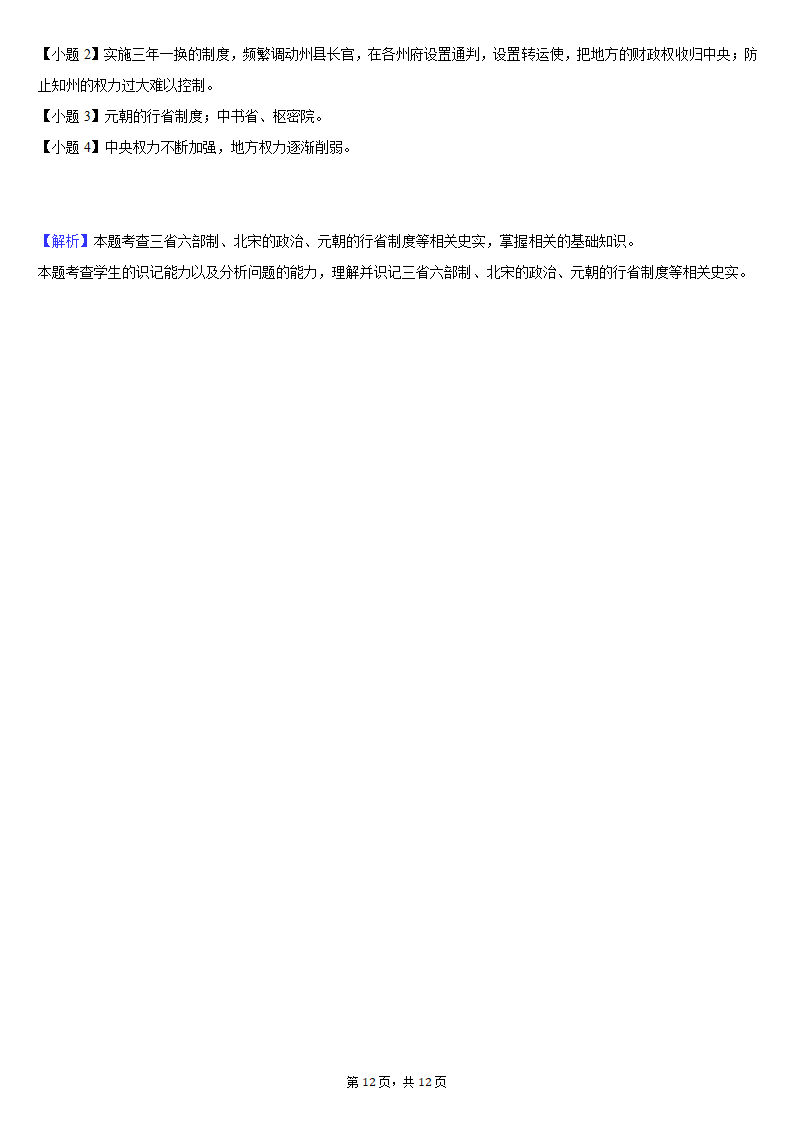 【小题 2】实施三年一换的制度，频繁调动州县长官，在各州府设置通判，设置转运使，把地方的财政权收归中央；防止知州的权力过大难以控制。
【小题 3】元朝的行省制度；中书省、枢密院。
【小题 4】中央权力不断加强，地方权力逐渐削弱。

【解析】本题考查三省六部制、北宋的政治、元朝的行省制度等相关史实，掌握相关的基础知识。
本题考查学生的识记能力以及分析问题的能力，理解并识记三省六部制、北宋的政治、元朝的行省制度等相关史实。

第 12 页，共 12 页